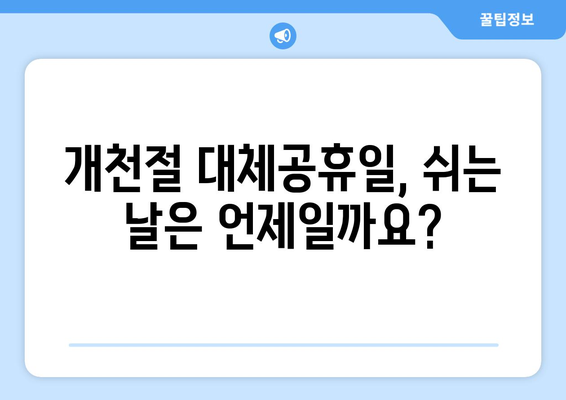 꿀팁정보

개천절 대체공휴일, 쉬는 날은 언제일까요?